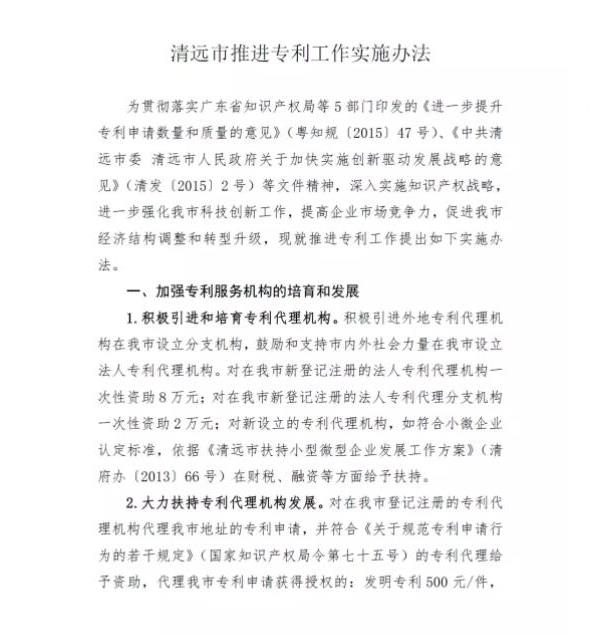 清远市推进专利工作实施办法

为贯彻落实广东省知识产权局等5部门印发的《进一步提升专利申请数量和质量的意见》（粤知规〔2015〕47号）、《中共清远市委 清远市人民政府关于加快实施创新驱动发展战略的意见》（清发〔2015〕2号）等文件精神，深入实施知识产权战略，进一步强化我市科技创新工作，提高企业市场竞争力，促进我市经济结构调整和转型升级，现就推进专利工作提出如下实施办法。

一、加强专利服务机构的培育和发展

1.积极引进和培育专利代理机构。积极引进外地专利代理机构在我市设立分支机构，鼓励和支持市内外社会力量在我市设立法人专利代理机构。对在我市新登记注册的法人专利代理机构一次性资助8万元；对在我市新登记注册的法人专利代理分支机构一次性资助2万元；对新设立的专利代理机构，如符合小微企业认定标准，依据《清远市扶持小型微型企业发展工作方案》（清府办〔2013〕66号）在财税、融资等方面给予扶持。

2.大力扶持专利代理机构发展。对在我市登记注册的专利代理机构代理我市地址的专利申请，并符合《关于规范专利申请行为的若干规定》（国家知识产权局令第七十五号）的专利代理给予资助，代理我市专利申请获得授权的：发明专利500元/件，